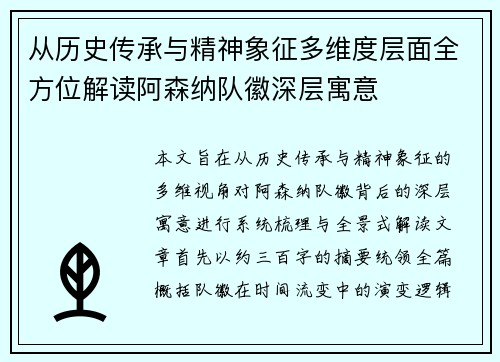 从历史传承与精神象征多维度层面全方位解读阿森纳队徽深层寓意

本文旨在从历史传承与精神象征的多维视角对阿森纳队徽背后的深层寓意进行系统梳理与全景式解读文章首先以约三百字的摘要统领全篇概括队徽在时间流变中的演变逻辑